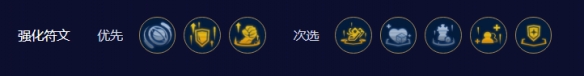 强化符文 优先 次选